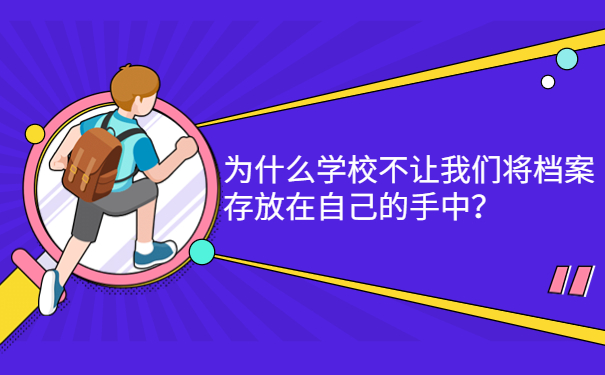 为什么学校不让我们将档案存放在自己的手中？